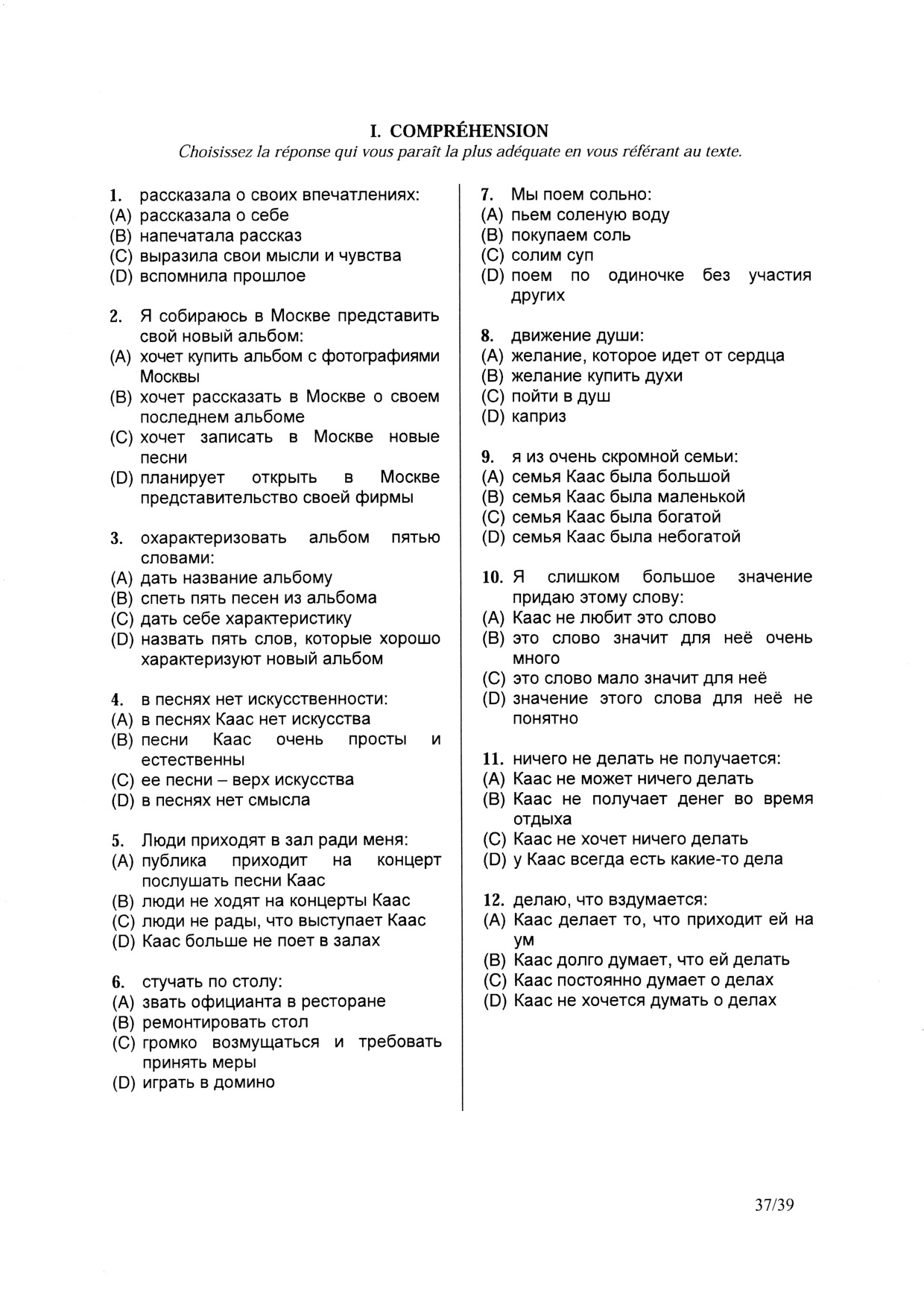 I. COMPRÉHENSION
Choisissez la réponse qui vous paraît la plus adéquate en vous référant au texte.

1. рассказала о своих впечатлениях:
(A) рассказала о себе
(B) напечатала рассказ
(C) выразила свои мысли и чувства
(D) вспомнила прошлое

2. Я собираюсь в Москве представить свой новый альбом:
(A) хочет купить альбом с фотографиями Москвы
(B) хочет рассказать в Москве о своем последнем альбоме
(C) хочет записать в Москве новые песни
(D) планирует открыть в Москве представительство своей фирмы

3. охарактеризовать альбом пятью словами:
(A) дать название альбому
(B) спеть пять песен из альбома
(C) дать себе характеристику
(D) назвать пять слов, которые хорошо характеризуют новый альбом

4. в песнях нет искусственности:
(A) в песнях Каас нет искусства
(B) песни Каас очень просты и естественны
(C) ее песни – верх искусства
(D) в песнях нет смысла

5. Люди приходят в зал ради меня:
(A) публика приходит на концерт послушать песни Каас
(B) люди не ходят на концерты Каас
(C) люди не рады, что выступает Каас
(D) Каас больше не поет в залах

6. стучать по столу:
(A) звать официанта в ресторане
(B) ремонтировать стол
(C) громко возмущаться и требовать принять меры
(D) играть в домино

7. Мы поем сольно:
(A) пьем соленую воду
(B) покупаем соль
(C) солим суп
(D) поем по одиночке без участия других

8. движение души:
(A) желание, которое идет от сердца
(B) желание купить духи
(C) пойти в душ
(D) каприз

9. я из очень скромной семьи:
(A) семья Каас была большой
(B) семья Каас была маленькой
(C) семья Каас была богатой
(D) семья Каас была небогатой

10. Я слишком большое значение придаю этому слову:
(A) Каас не любит это слово
(B) это слово значит для неё очень много
(C) это слово мало значит для неё
(D) значение этого слова для неё не понятно

11. ничего не делать не получается:
(A) Каас не может ничего делать
(B) Каас не получает денег во время отдыха
(C) Каас не хочет ничего делать
(D) у Каас всегда есть какие-то дела

12. делаю, что вздумается:
(A) Каас делает то, что приходит ей на ум
(B) Каас долго думает, что ей делать
(C) Каас постоянно думает о делах
(D) Каас не хочется думать о делах

37/39